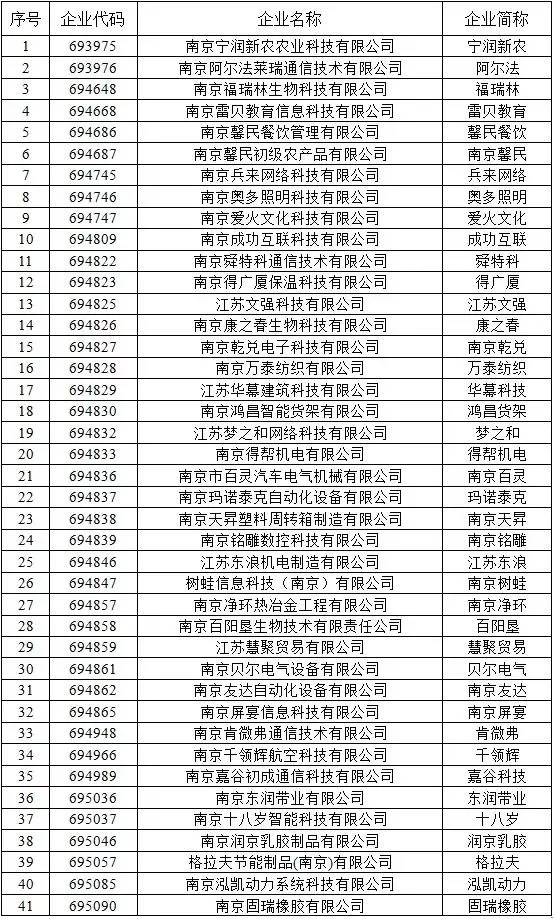 | 序号 | 企业代码 | 企业名称 | 企业简称 |
|---|---|---|---|
| 1 | 693975 | 南京宁润新农农业科技有限公司 | 宁润新农 |
| 2 | 693976 | 南京阿尔法莱瑞通信技术有限公司 | 阿尔法 |
| 3 | 694648 | 南京福瑞林生物科技有限公司 | 福瑞林 |
| 4 | 694668 | 南京雷贝教育信息科技有限公司 | 雷贝教育 |
| 5 | 694686 | 南京馨民餐饮管理有限公司 | 馨民餐饮 |
| 6 | 694687 | 南京馨民初级农产品有限公司 | 南京馨民 |
| 7 | 694745 | 南京兵来网络科技有限公司 | 兵来网络 |
| 8 | 694746 | 南京奥多照明科技有限公司 | 奥多照明 |
| 9 | 694747 | 南京爱火文化科技有限公司 | 爱火文化 |
| 10 | 694809 | 南京成功互联科技有限公司 | 成功互联 |
| 11 | 694822 | 南京舜特科通信技术有限公司 | 舜特科 |
| 12 | 694823 | 南京得广厦保温科技有限公司 | 得广厦 |
| 13 | 694825 | 江苏文强科技有限公司 | 江苏文强 |
| 14 | 694826 | 南京康之春生物科技有限公司 | 康之春 |
| 15 | 694827 | 南京乾兑电子科技有限公司 | 南京乾兑 |
| 16 | 694828 | 南京万泰纺织有限公司 | 万泰纺织 |
| 17 | 694829 | 江苏华幕建筑科技有限公司 | 华幕科技 |
| 18 | 694830 | 南京鸿昌智能货架有限公司 | 鸿昌货架 |
| 19 | 694832 | 江苏梦之和网络科技有限公司 | 梦之和 |
| 20 | 694833 | 南京得帮机电有限公司 | 得帮机电 |
| 21 | 694836 | 南京市百灵汽车电气机械有限公司 | 南京百灵 |
| 22 | 694837 | 南京玛诺泰克自动化设备有限公司 | 玛诺泰克 |
| 23 | 694838 | 南京天昇塑料周转箱制造有限公司 | 南京天昇 |
| 24 | 694839 | 南京铭雕数控科技有限公司 | 南京铭雕 |
| 25 | 694846 | 江苏东浪机电制造有限公司 | 江苏东浪 |
| 26 | 694847 | 树蛙信息科技（南京）有限公司 | 南京树蛙 |
| 27 | 694857 | 南京净环热冶金工程有限公司 | 南京净环 |
| 28 | 694858 | 南京百阳垦生物技术有限责任公司 | 百阳垦 |
| 29 | 694859 | 江苏慧聚贸易有限公司 | 慧聚贸易 |
| 30 | 694861 | 南京贝尔电气设备有限公司 | 贝尔电气 |
| 31 | 694862 | 南京友达自动化设备有限公司 | 南京友达 |
| 32 | 694865 | 南京屏宴信息科技有限公司 | 南京屏宴 |
| 33 | 694948 | 南京肯微弗通信技术有限公司 | 肯微弗 |
| 34 | 694966 | 南京千领辉航空科技有限公司 | 千领辉 |
| 35 | 694989 | 南京嘉谷初成通信科技有限公司 | 嘉谷科技 |
| 36 | 695036 | 南京东润带业有限公司 | 东润带业 |
| 37 | 695037 | 南京十八岁智能科技有限公司 | 十八岁 |
| 38 | 695046 | 南京润京乳胶制品有限公司 | 润京乳胶 |
| 39 | 695057 | 格拉夫节能制品(南京)有限公司 | 格拉夫 |
| 40 | 695085 | 南京泓凯动力系统科技有限公司 | 泓凯动力 |
| 41 | 695090 | 南京固瑞橡胶有限公司 | 固瑞橡胶 |